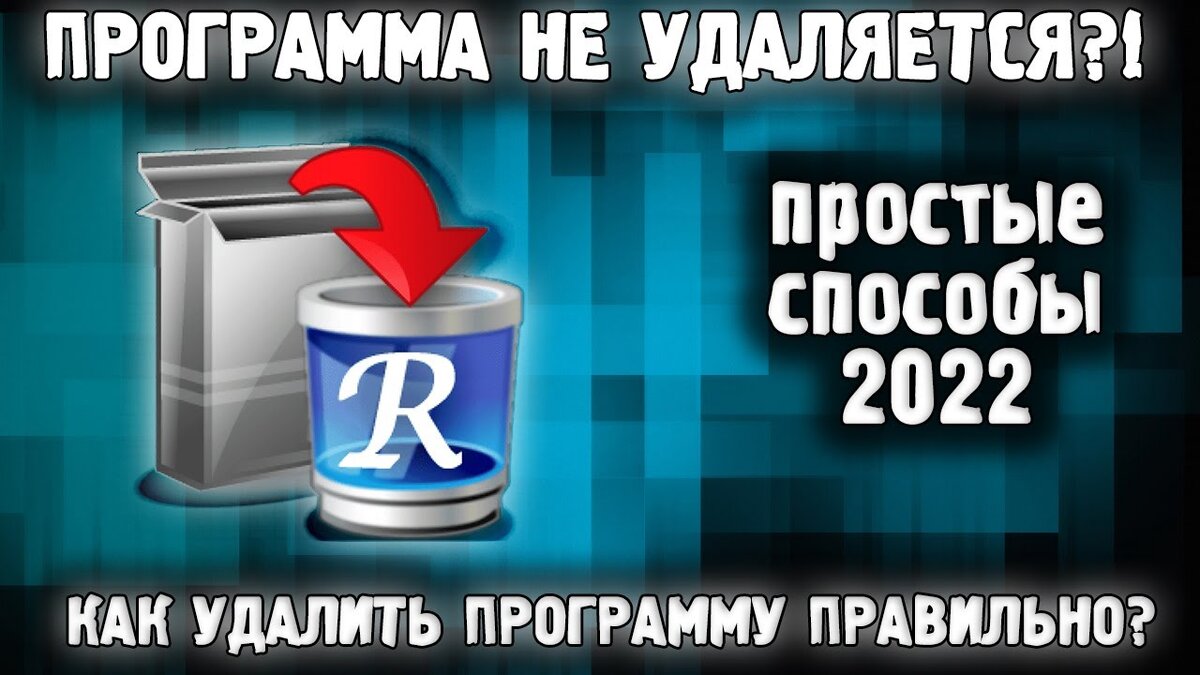 ПРОГРАММА НЕ УДАЛЯЕТСЯ?!

R

ПРОСТЫЕ СПОСОБЫ 2022

КАК УДАЛИТЬ ПРОГРАММУ ПРАВИЛЬНО?